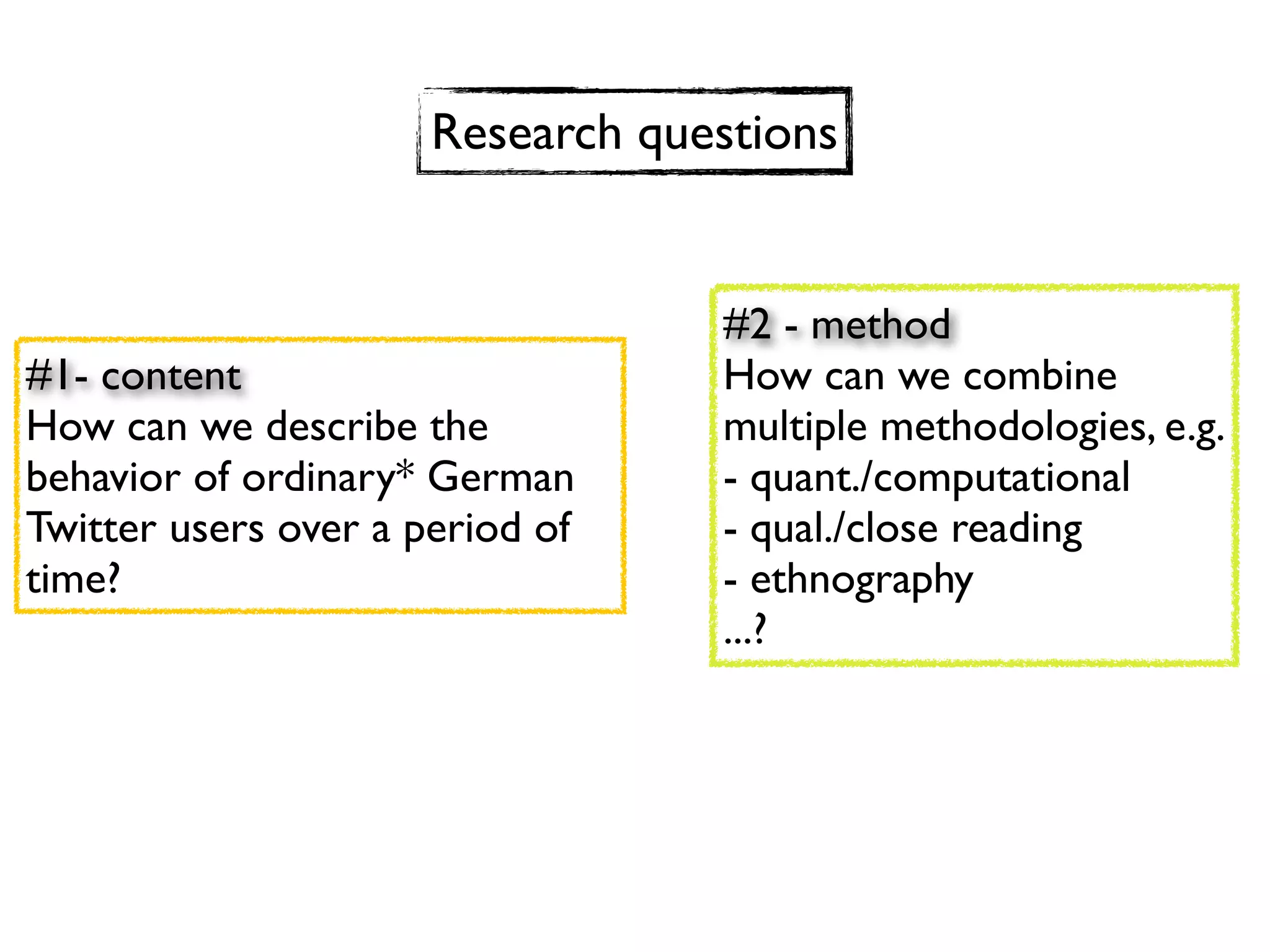 Research questions

#1- content
How can we describe the behavior of ordinary* German Twitter users over a period of time?

#2 - method
How can we combine multiple methodologies, e.g.
- quant./computational
- qual./close reading
- ethnography
...?